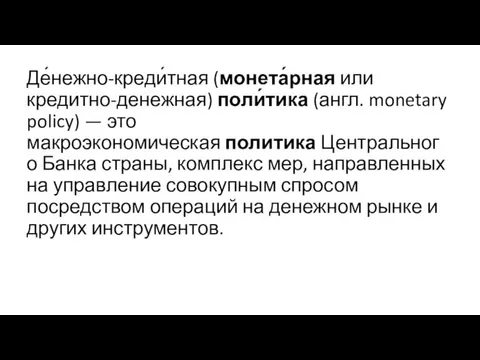 Де́нежно-креди́тная (монета́рная или кредитно-денежная) поли́тика (англ. monetary policy) — это макроэкономическая политика Центрального Банка страны, комплекс мер, направленных на управление совокупным спросом посредством операций на денежном рынке и других инструментов.